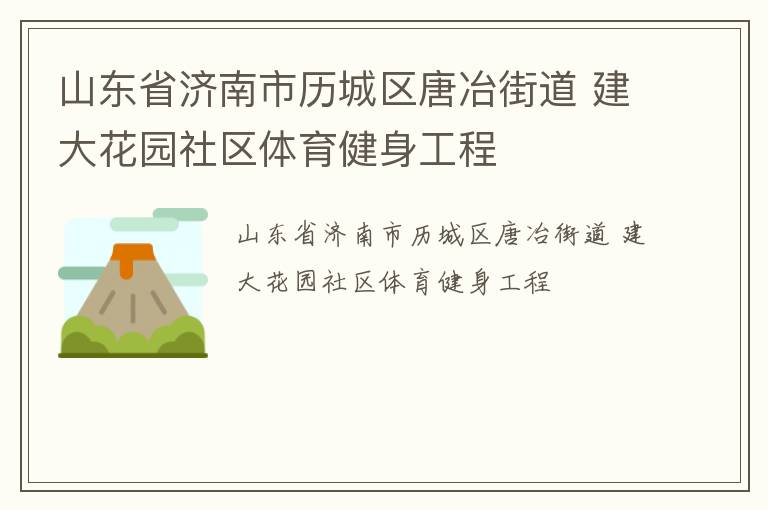 山东省济南市历城区唐冶街道 建大花园社区体育健身工程

山东省济南市历城区唐冶街道 建大花园社区体育健身工程